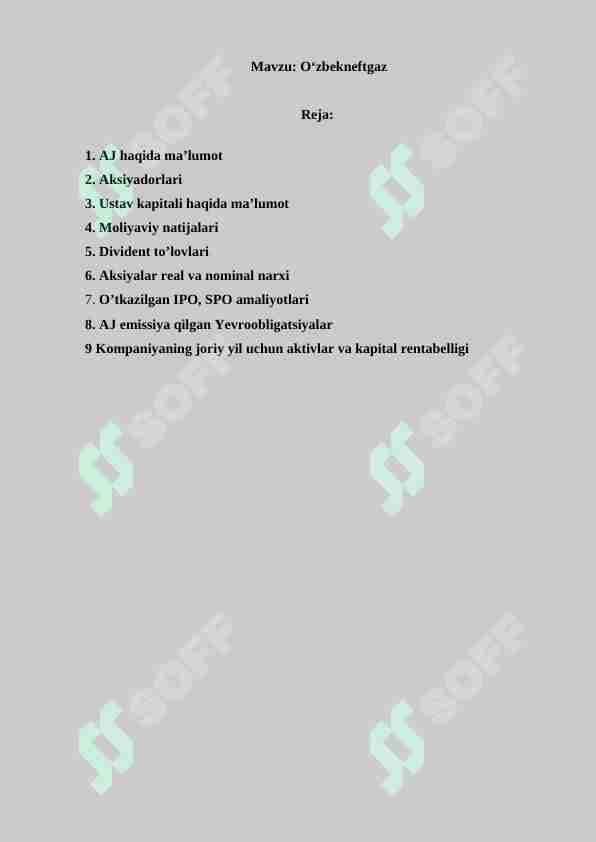 Mavzu: O'zbekneftgaz

Reja:

1. AJ haqida ma'lumot
2. Aksiyadorlari
3. Ustav kapitali haqida ma'lumot
4. Moliyaviy natijalari
5. Divident to'lovlari
6. Aksiyalar real va nominal narxi
7. O'tkazilgan IPO, SPO amaliyotlari
8. AJ emissiya qilgan Yevroobligatsiyalar
9 Kompaniyaning joriy yil uchun aktivlar va kapital rentabelligi

SOFF